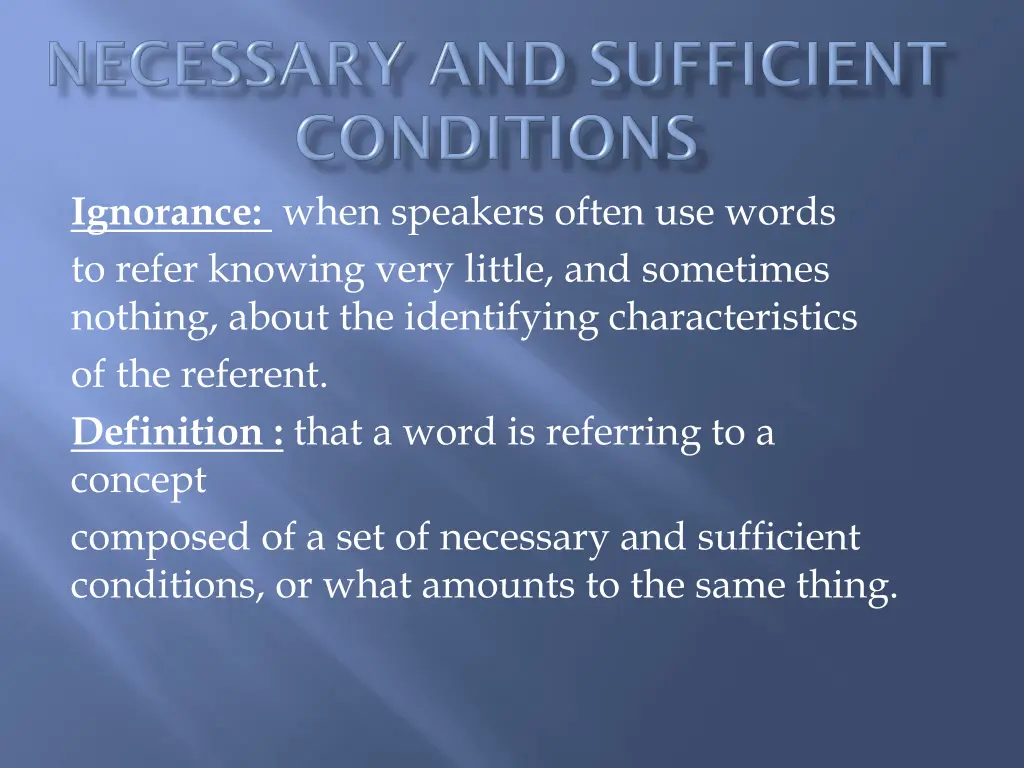 NECESSARY AND SUFFICIENT CONDITIONS

Ignorance: when speakers often use words to refer knowing very little, and sometimes nothing, about the identifying characteristics of the referent.

Definition : that a word is referring to a concept

composed of a set of necessary and sufficient conditions, or what amounts to the same thing.